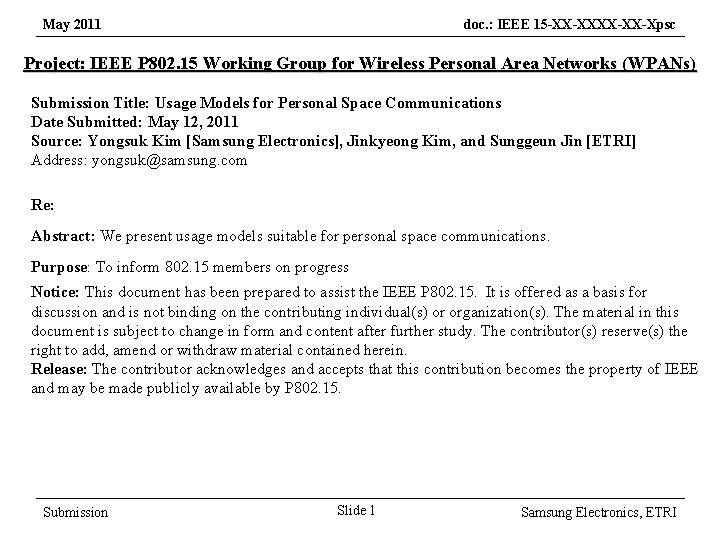 May 2011

doc.: IEEE 15-XX-XXXX-XX-Xpsc

Project: IEEE P802.15 Working Group for Wireless Personal Area Networks (WPANs)

Submission Title: Usage Models for Personal Space Communications
Date Submitted: May 12, 2011
Source: Yongsuk Kim [Samsung Electronics], Jinkyeong Kim, and Sunggeun Jin [ETRI]
Address: yongsuk@samsung.com

Re:

Abstract: We present usage models suitable for personal space communications.

Purpose: To inform 802.15 members on progress

Notice: This document has been prepared to assist the IEEE P802.15. It is offered as a basis for discussion and is not binding on the contributing individual(s) or organization(s). The material in this document is subject to change in form and content after further study. The contributor(s) reserve(s) the right to add, amend or withdraw material contained herein.
Release: The contributor acknowledges and accepts that this contribution becomes the property of IEEE and may be made publicly available by P802.15.

Submission

Slide 1

Samsung Electronics, ETRI